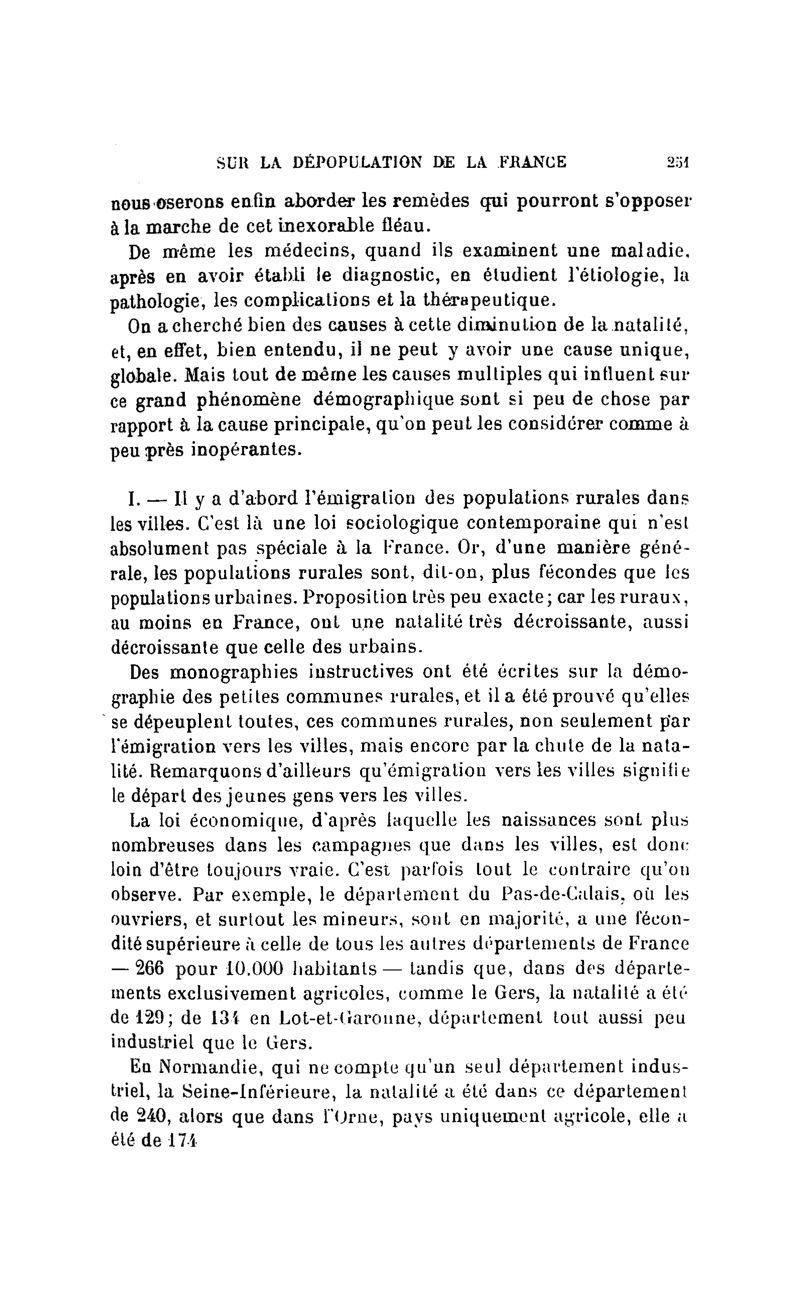 SUR LA DÉPOPULATION DE LA FRANCE 251

nous oserons enfin aborder les remèdes qui pourront s'opposer à la marche de cet inexorable fléau.

De même les médecins, quand ils examinent une maladie, après en avoir établi le diagnostic, en étudient l'étiologie, la pathologie, les complications et la thérapeutique.

On a cherché bien des causes à cette diminution de la natalité, et, en effet, bien entendu, il ne peut y avoir une cause unique, globale. Mais tout de même les causes multiples qui influent sur ce grand phénomène démographique sont si peu de chose par rapport à la cause principale, qu'on peut les considérer comme à peu près inopérantes.

I. — Il y a d'abord l'émigration des populations rurales dans les villes. C'est là une loi sociologique contemporaine qui n'est absolument pas spéciale à la France. Or, d'une manière générale, les populations rurales sont, dit-on, plus fécondes que les populations urbaines. Proposition très peu exacte; car les ruraux, au moins en France, ont une natalité très décroissante, aussi décroissante que celle des urbains.

Des monographies instructives ont été écrites sur la démographie des petites communes rurales, et il a été prouvé qu'elles se dépeuplent toutes, ces communes rurales, non seulement par l'émigration vers les villes, mais encore par la chute de la natalité. Remarquons d'ailleurs qu'émigration vers les villes signifie le départ des jeunes gens vers les villes.

La loi économique, d'après laquelle les naissances sont plus nombreuses dans les campagnes que dans les villes, est donc loin d'être toujours vraie. C'est parfois tout le contraire qu'on observe. Par exemple, le département du Pas-de-Calais, où les ouvriers, et surtout les mineurs, sont en majorité, a une fécondité supérieure à celle de tous les autres départements de France — 266 pour 10.000 habitants — tandis que, dans des départements exclusivement agricoles, comme le Gers, la natalité a été de 129; de 134 en Lot-et-Garonne, département tout aussi peu industriel que le Gers.

En Normandie, qui ne compte qu'un seul département industriel, la Seine-Inférieure, la natalité a été dans ce département de 240, alors que dans l'Orne, pays uniquement agricole, elle a été de 174